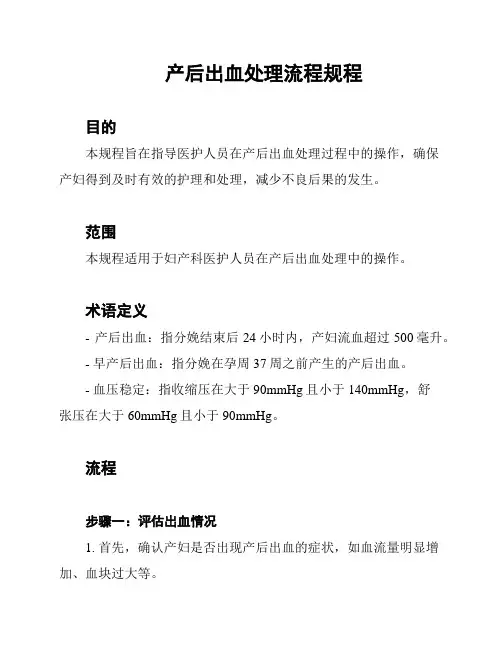 产后出血处理流程规程

目的

本规程旨在指导医护人员在产后出血处理过程中的操作，确保产妇得到及时有效的护理和处理，减少不良后果的发生。

范围

本规程适用于妇产科医护人员在产后出血处理中的操作。

术语定义

- 产后出血：指分娩结束后 24 小时内，产妇流血超过 500 毫升。

- 早产后出血：指分娩在孕周 37 周之前产生的产后出血。

- 血压稳定：指收缩压在大于 90mmHg 且小于 140mmHg，舒张压在大于 60mmHg 且小于 90mmHg。

流程

步骤一：评估出血情况

1. 首先，确认产妇是否出现产后出血的症状，如血流量明显增加、血块过大等。